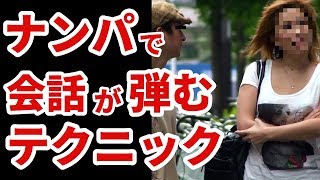 ナンパで
会話が弾む
テクニック